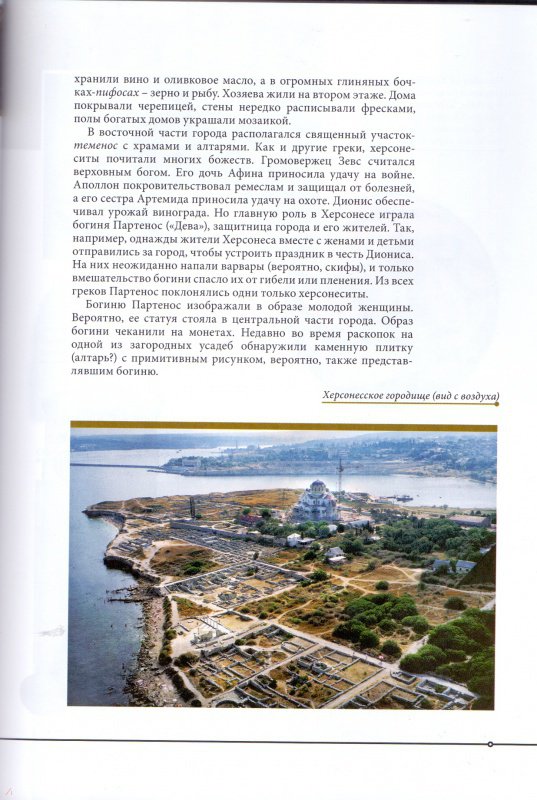 хранили вино и оливковое масло, а в огромных глиняных бочках-пифосах – зерно и рыбу. Хозяева жили на втором этаже. Дома покрывали черепицей, стены нередко расписывали фресками, полы богатых домов украшали мозаикой.

В восточной части города располагался священный участок-теменос с храмами и алтарями. Как и другие греки, херсонеситы почитали многих божеств. Громовержец Зевс считался верховным богом. Его дочь Афина приносила удачу на войне. Аполлон покровительствовал ремеслам и защищал от болезней, а его сестра Артемида приносила удачу на охоте. Дионис обеспечивал урожай винограда. Но главную роль в Херсонесе играла богиня Партенос («Дева»), защитница города и его жителей. Так, например, однажды жители Херсонеса вместе с женами и детьми отправились за город, чтобы устроить праздник в честь Диониса. На них неожиданно напали варвары (вероятно, скифы), и только вмешательство богини спасло их от гибели или пленения. Из всех греков Партенос поклонялись одни только херсонеситы.

Богиню Партенос изображали в образе молодой женщины. Вероятно, ее статуя стояла в центральной части города. Образ богини чеканили на монетах. Недавно во время раскопок на одной из загородных усадеб обнаружили каменную плитку (алтарь?) с примитивным рисунком, вероятно, также представлявшим богиню.

Херсонесское городище (вид с воздуха)